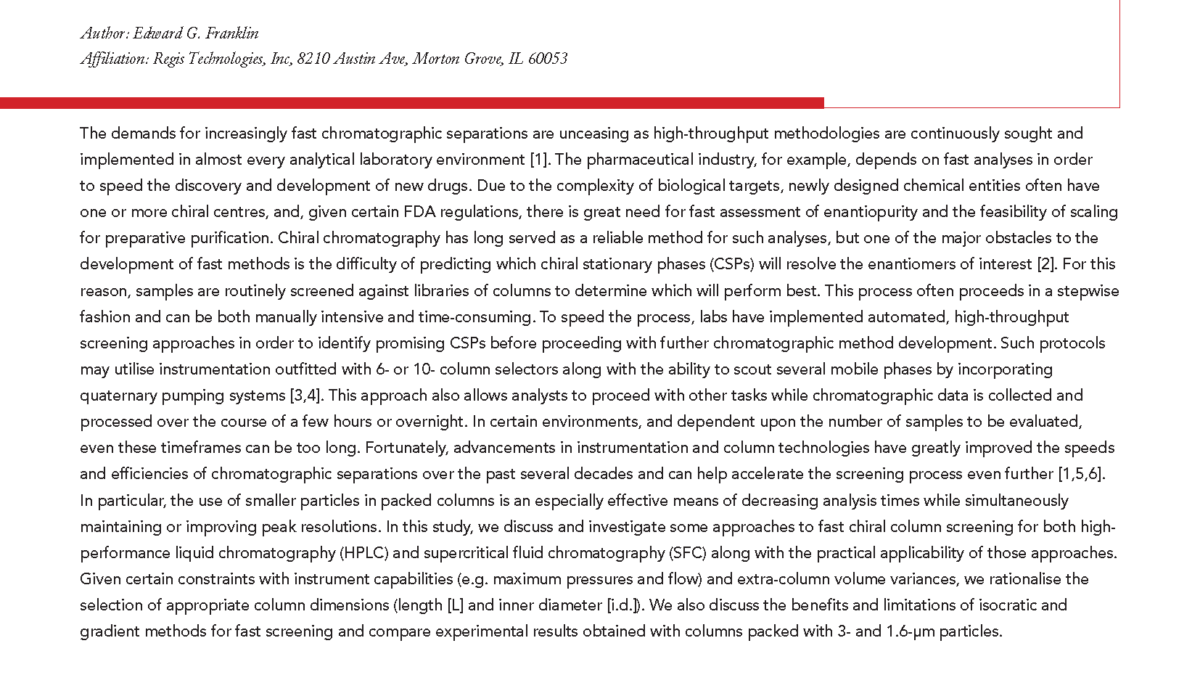 Author: Edward G. Franklin
Affiliation: Regis Technologies, Inc, 8210 Austin Ave, Morton Grove, IL 60053

The demands for increasingly fast chromatographic separations are unceasing as high-throughput methodologies are continuously sought and implemented in almost every analytical laboratory environment [1]. The pharmaceutical industry, for example, depends on fast analyses in order to speed the discovery and development of new drugs. Due to the complexity of biological targets, newly designed chemical entities often have one or more chiral centres, and, given certain FDA regulations, there is great need for fast assessment of enantiopurity and the feasibility of scaling for preparative purification. Chiral chromatography has long served as a reliable method for such analyses, but one of the major obstacles to the development of fast methods is the difficulty of predicting which chiral stationary phases (CSPs) will resolve the enantiomers of interest [2]. For this reason, samples are routinely screened against libraries of columns to determine which will perform best. This process often proceeds in a stepwise fashion and can be both manually intensive and time-consuming. To speed the process, labs have implemented automated, high-throughput screening approaches in order to identify promising CSPs before proceeding with further chromatographic method development. Such protocols may utilise instrumentation outfitted with 6- or 10- column selectors along with the ability to scout several mobile phases by incorporating quaternary pumping systems [3,4]. This approach also allows analysts to proceed with other tasks while chromatographic data is collected and processed over the course of a few hours or overnight. In certain environments, and dependent upon the number of samples to be evaluated, even these timeframes can be too long. Fortunately, advancements in instrumentation and column technologies have greatly improved the speeds and efficiencies of chromatographic separations over the past several decades and can help accelerate the screening process even further [1,5,6]. In particular, the use of smaller particles in packed columns is an especially effective means of decreasing analysis times while simultaneously maintaining or improving peak resolutions. In this study, we discuss and investigate some approaches to fast chiral column screening for both high-performance liquid chromatography (HPLC) and supercritical fluid chromatography (SFC) along with the practical applicability of those approaches. Given certain constraints with instrument capabilities (e.g. maximum pressures and flow) and extra-column volume variances, we rationalise the selection of appropriate column dimensions (length [L] and inner diameter [i.d.]). We also discuss the benefits and limitations of isocratic and gradient methods for fast screening and compare experimental results obtained with columns packed with 3- and 1.6-µm particles.